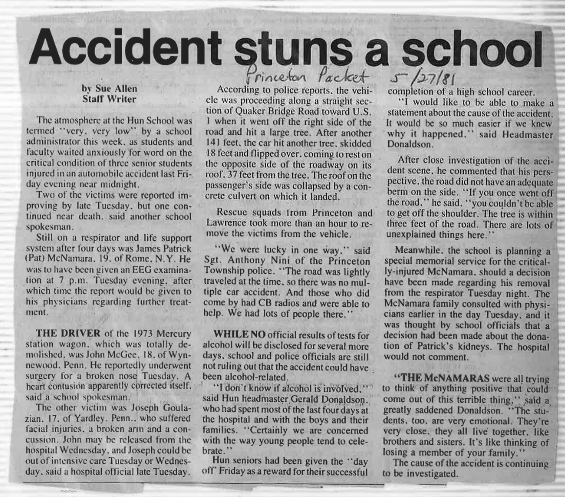 Accident stuns a school

Princeton Packet 5/27/81

by Sue Allen
Staff Writer

The atmosphere at the Hun School was termed "very, very low" by a school administrator this week, as students and faculty waited anxiously for word on the critical condition of three senior students injured in an automobile accident last Friday evening near midnight.

Two of the victims were reported improving by late Tuesday, but one continued near death, said another school spokesman.

Still on a respirator and life support system after four days was James Patrick (Pat) McNamara, 19, of Rome, N.Y. He was to have been given an EEG examination at 7 p.m. Tuesday evening, after which time the report would be given to his physicians regarding further treatment.

THE DRIVER of the 1973 Mercury station wagon, which was totally demolished, was John McGee, 18, of Wynnewood, Penn. He reportedly underwent surgery for a broken nose Tuesday. A heart contusion apparently corrected itself, said a school spokesman.

The other victim was Joseph Goulazian, 17, of Yardley, Penn., who suffered facial injuries, a broken arm and a concussion. John may be released from the hospital Wednesday, and Joseph could be out of intensive care Tuesday or Wednesday, said a hospital official late Tuesday.

According to police reports, the vehicle was proceeding along a straight section of Quaker Bridge Road toward U.S. 1 when it went off the right side of the road and hit a large tree. After another 141 feet, the car hit another tree, skidded 18 feet and flipped over, coming to rest on the opposite side of the roadway on its roof, 37 feet from the tree. The roof on the passenger's side was collapsed by a concrete culvert on which it landed.

Rescue squads from Princeton and Lawrence took more than an hour to remove the victims from the vehicle.

"We were lucky in one way," said Sgt. Anthony Nini of the Princeton Township police. "The road was lightly traveled at the time, so there was no multiple car accident. And those who did come by had CB radios and were able to help. We had lots of people there."

WHILE NO official results of tests for alcohol will be disclosed for several more days, school and police officials are still not ruling out that the accident could have been alcohol-related.

"I don't know if alcohol is involved," said Hun headmaster Gerald Donaldson, who had spent most of the last four days at the hospital and with the boys and their families. "Certainly we are concerned with the way young people tend to celebrate."

Hun seniors had been given the "day off" Friday as a reward for their successful completion of a high school career.

"I would like to be able to make a statement about the cause of the accident. It would be so much easier if we knew why it happened," said Headmaster Donaldson.

After close investigation of the accident scene, he commented that his perspective, the road did not have an adequate berm on the side. "If you once went off the road," he said, "you couldn't be able to get off the shoulder. The tree is within three feet of the road. There are lots of unexplained things here."

Meanwhile, the school is planning a special memorial service for the critically-injured McNamara, should a decision have been made regarding his removal from the respirator Tuesday night. The McNamara family consulted with physicians earlier in the day Tuesday, and it was thought by school officials that a decision had been made about the donation of Patrick's kidneys. The hospital would not comment.

"THE McNAMARAS were all trying to think of anything positive that could come out of this terrible thing," said a greatly saddened Donaldson. "The students, too, are very emotional. They're very close, they all live together, like brothers and sisters. It's like thinking of losing a member of your family."

The cause of the accident is continuing to be investigated.